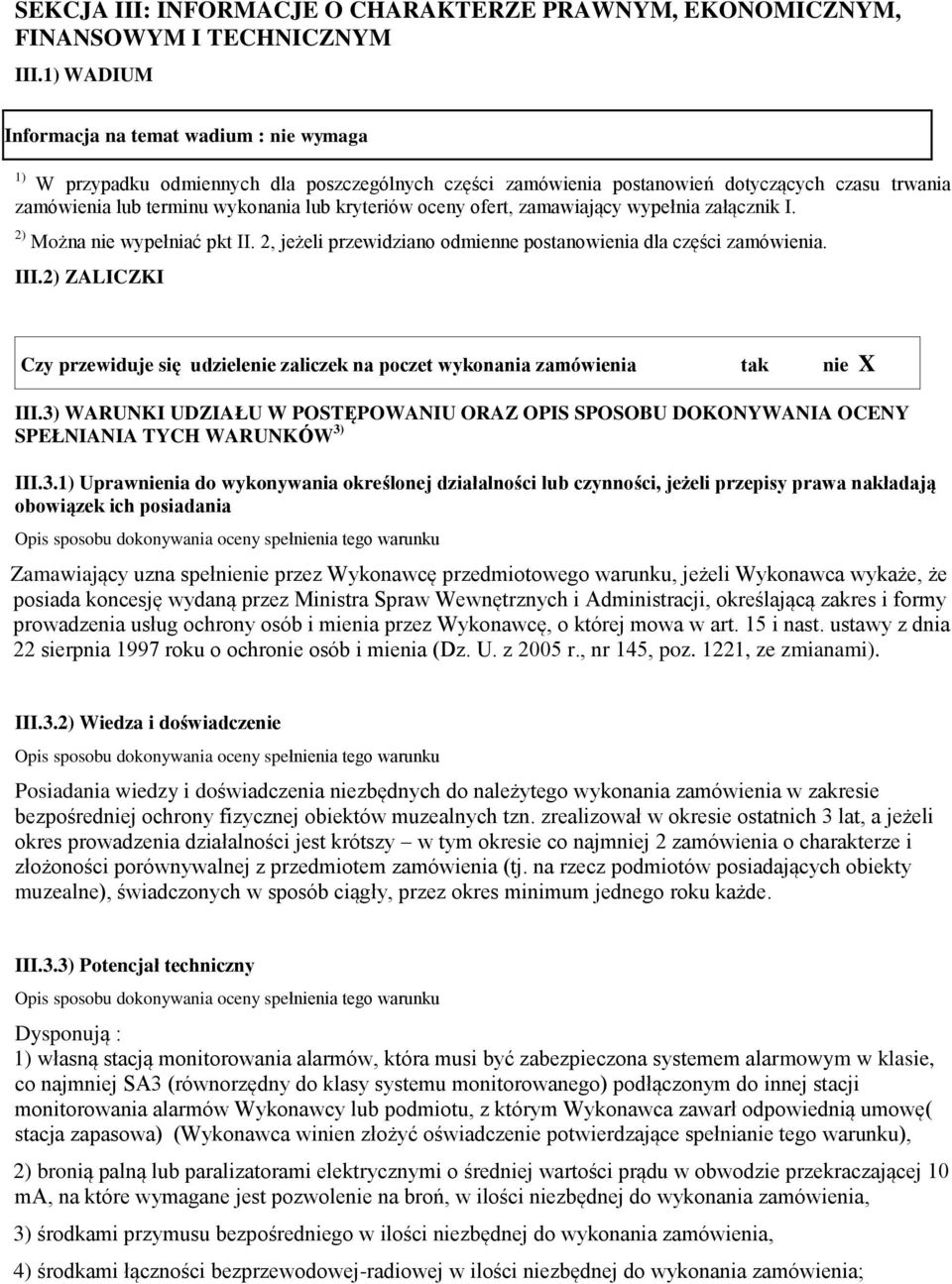 SEKCJA III: INFORMACJE O CHARAKTERZE PRAWNYM, EKONOMICZNYM, FINANSOWYM I TECHNICZNYM

III.1) WADIUM

Informacja na temat wadium : nie wymaga

$^{1)}$ W przypadku odmiennych dla poszczególnych części zamówienia postanowień dotyczących czasu trwania zamówienia lub terminu wykonania lub kryteriów oceny ofert, zamawiający wypełnia załącznik I.

$^{2)}$ Można nie wypełniać pkt II. 2, jeżeli przewidziano odmienne postanowienia dla części zamówienia.

III.2) ZALICZKI

Czy przewiduje się udzielenie zaliczek na poczet wykonania zamówienia tak nie X

III.3) WARUNKI UDZIAŁU W POSTĘPOWANIU ORAZ OPIS SPOSOBU DOKONYWANIA OCENY SPEŁNIANIA TYCH WARUNKÓW $^{3)}$

III.3.1) Uprawnienia do wykonywania określonej działalności lub czynności, jeżeli przepisy prawa nakładają obowiązek ich posiadania

Opis sposobu dokonywania oceny spełnienia tego warunku

Zamawiający uzna spełnienie przez Wykonawcę przedmiotowego warunku, jeżeli Wykonawca wykaże, że posiada koncesję wydaną przez Ministra Spraw Wewnętrznych i Administracji, określającą zakres i formy prowadzenia usług ochrony osób i mienia przez Wykonawcę, o której mowa w art. 15 i nast. ustawy z dnia 22 sierpnia 1997 roku o ochronie osób i mienia (Dz. U. z 2005 r., nr 145, poz. 1221, ze zmianami).

III.3.2) Wiedza i doświadczenie

Opis sposobu dokonywania oceny spełnienia tego warunku

Posiadania wiedzy i doświadczenia niezbędnych do należytego wykonania zamówienia w zakresie bezpośredniej ochrony fizycznej obiektów muzealnych tzn. zrealizował w okresie ostatnich 3 lat, a jeżeli okres prowadzenia działalności jest krótszy – w tym okresie co najmniej 2 zamówienia o charakterze i złożoności porównywalnej z przedmiotem zamówienia (tj. na rzecz podmiotów posiadających obiekty muzealne), świadczonych w sposób ciągły, przez okres minimum jednego roku każde.

III.3.3) Potencjał techniczny

Opis sposobu dokonywania oceny spełnienia tego warunku

Dysponują :
1) własną stacją monitorowania alarmów, która musi być zabezpieczona systemem alarmowym w klasie, co najmniej SA3 (równorzędny do klasy systemu monitorowanego) podłączonym do innej stacji monitorowania alarmów Wykonawcy lub podmiotu, z którym Wykonawca zawarł odpowiednią umowę( stacja zapasowa) (Wykonawca winien złożyć oświadczenie potwierdzające spełnianie tego warunku),

2) bronią palną lub paralizatorami elektrycznymi o średniej wartości prądu w obwodzie przekraczającej 10 mA, na które wymagane jest pozwolenie na broń, w ilości niezbędnej do wykonania zamówienia,

3) środkami przymusu bezpośredniego w ilości niezbędnej do wykonania zamówienia,

4) środkami łączności bezprzewodowej-radiowej w ilości niezbędnej do wykonania zamówienia;